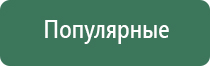 Популярные